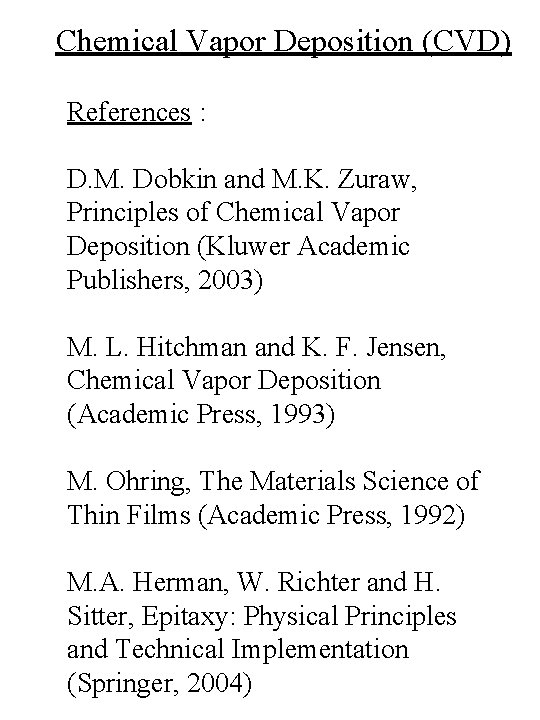 Chemical Vapor Deposition (CVD)

References :

D.M. Dobkin and M.K. Zuraw, Principles of Chemical Vapor Deposition (Kluwer Academic Publishers, 2003)

M. L. Hitchman and K. F. Jensen, Chemical Vapor Deposition (Academic Press, 1993)

M. Ohring, The Materials Science of Thin Films (Academic Press, 1992)

M.A. Herman, W. Richter and H. Sitter, Epitaxy: Physical Principles and Technical Implementation (Springer, 2004)